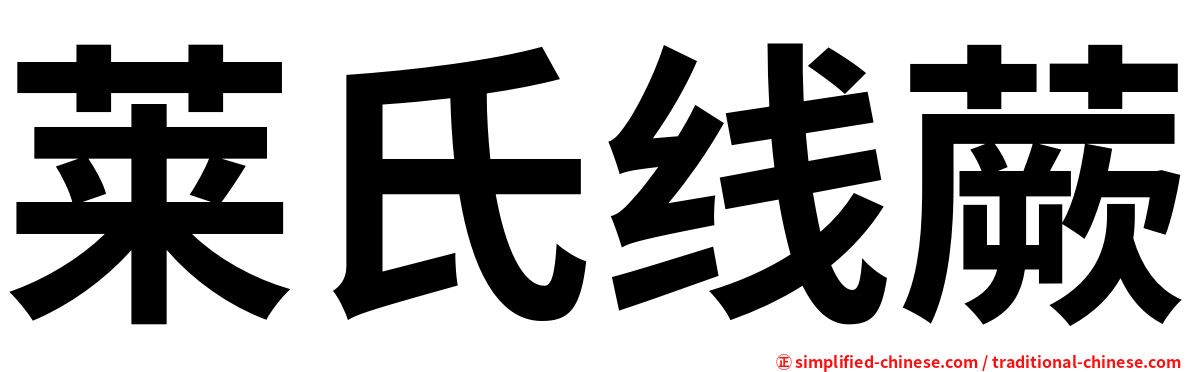 莱氏线蕨

㊣ simplified-chinese.com / traditional-chinese.com